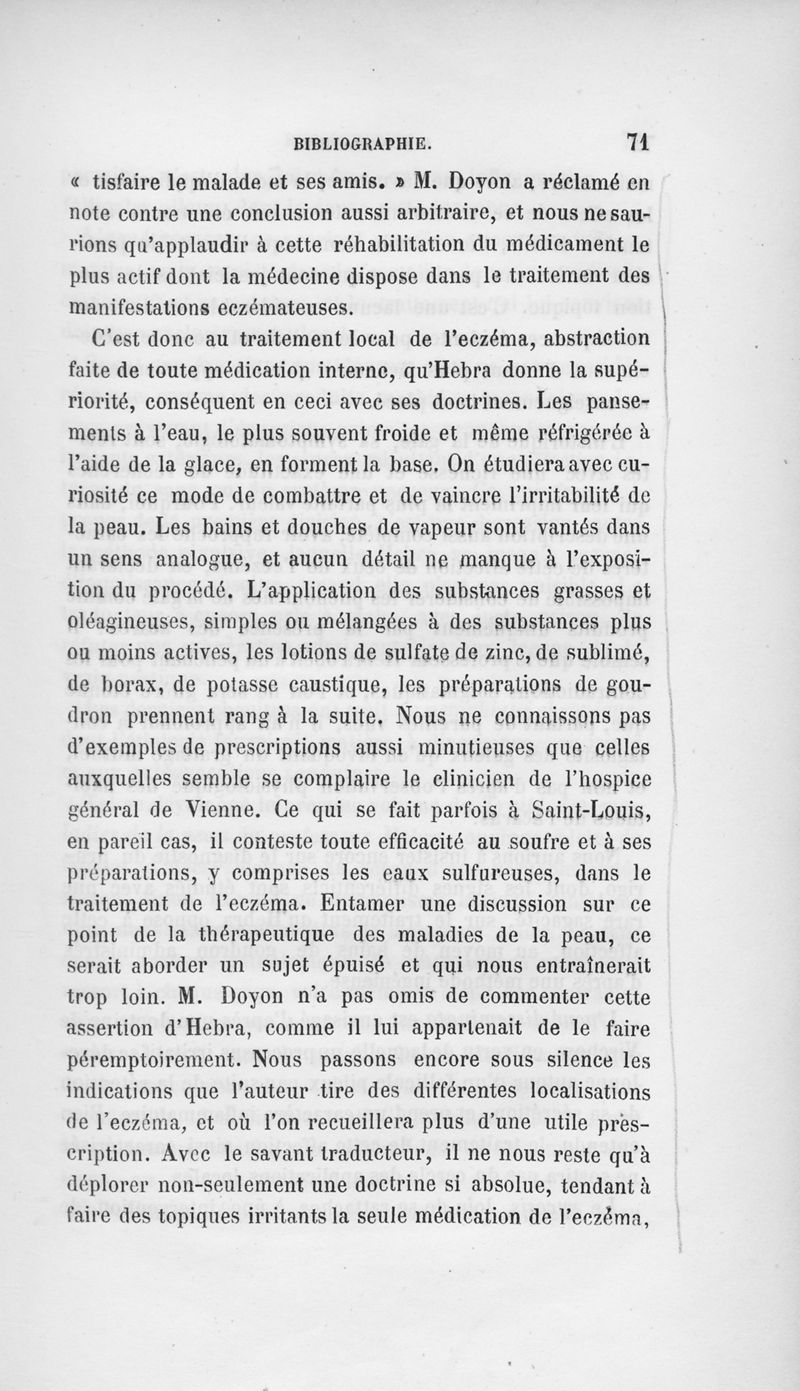 BIBLIOGRAPHIE. 71

« tisfaire le malade et ses amis. » M. Doyon a réclamé en note contre une conclusion aussi arbitraire, et nous ne saurions qu'applaudir à cette réhabilitation du médicament le plus actif dont la médecine dispose dans le traitement des manifestations eczémateuses.

C'est donc au traitement local de l'eczéma, abstraction faite de toute médication interne, qu'Hebra donne la supériorité, conséquent en ceci avec ses doctrines. Les pansements à l'eau, le plus souvent froide et même réfrigérée à l'aide de la glace, en forment la base. On étudiera avec curiosité ce mode de combattre et de vaincre l'irritabilité de la peau. Les bains et douches de vapeur sont vantés dans un sens analogue, et aucun détail ne manque à l'exposition du procédé. L'application des substances grasses et oléagineuses, simples ou mélangées à des substances plus ou moins actives, les lotions de sulfate de zinc, de sublimé, de borax, de potasse caustique, les préparations de goudron prennent rang à la suite. Nous ne connaissons pas d'exemples de prescriptions aussi minutieuses que celles auxquelles semble se complaire le clinicien de l'hospice général de Vienne. Ce qui se fait parfois à Saint-Louis, en pareil cas, il conteste toute efficacité au soufre et à ses préparations, y comprises les eaux sulfureuses, dans le traitement de l'eczéma. Entamer une discussion sur ce point de la thérapeutique des maladies de la peau, ce serait aborder un sujet épuisé et qui nous entraînerait trop loin. M. Doyon n'a pas omis de commenter cette assertion d'Hebra, comme il lui appartenait de le faire péremptoirement. Nous passons encore sous silence les indications que l'auteur tire des différentes localisations de l'eczéma, et où l'on recueillera plus d'une utile prescription. Avec le savant traducteur, il ne nous reste qu'à déplorer non-seulement une doctrine si absolue, tendant à faire des topiques irritants la seule médication de l'eczéma,